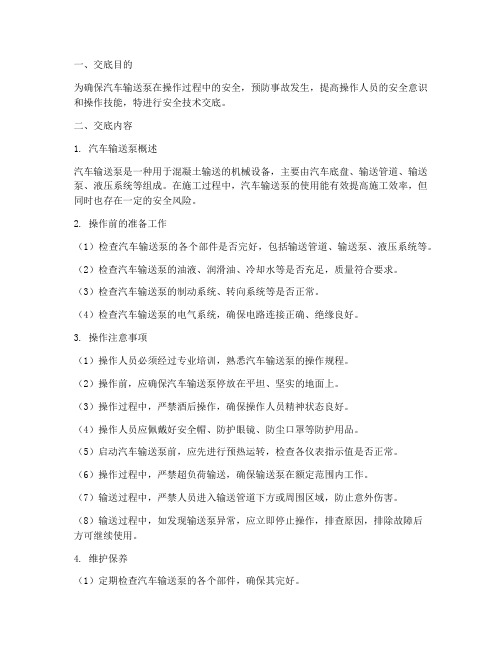 一、交底目的

为确保汽车输送泵在操作过程中的安全，预防事故发生，提高操作人员的安全意识和操作技能，特进行安全技术交底。

二、交底内容

1. 汽车输送泵概述

汽车输送泵是一种用于混凝土输送的机械设备，主要由汽车底盘、输送管道、输送泵、液压系统等组成。在施工过程中，汽车输送泵的使用能有效提高施工效率，但同时也存在一定的安全风险。

2. 操作前的准备工作

（1）检查汽车输送泵的各个部件是否完好，包括输送管道、输送泵、液压系统等。

（2）检查汽车输送泵的油液、润滑油、冷却水等是否充足，质量符合要求。

（3）检查汽车输送泵的制动系统、转向系统等是否正常。

（4）检查汽车输送泵的电气系统，确保电路连接正确、绝缘良好。

3. 操作注意事项

（1）操作人员必须经过专业培训，熟悉汽车输送泵的操作规程。

（2）操作前，应确保汽车输送泵停放在平坦、坚实的地面上。

（3）操作过程中，严禁酒后操作，确保操作人员精神状态良好。

（4）操作人员应佩戴好安全帽、防护眼镜、防尘口罩等防护用品。

（5）启动汽车输送泵前，应先进行预热运转，检查各仪表指示值是否正常。

（6）操作过程中，严禁超负荷输送，确保输送泵在额定范围内工作。

（7）输送过程中，严禁人员进入输送管道下方或周围区域，防止意外伤害。

（8）输送过程中，如发现输送泵异常，应立即停止操作，排查原因，排除故障后方可继续使用。

4. 维护保养

（1）定期检查汽车输送泵的各个部件，确保其完好。